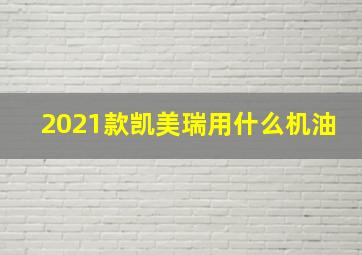 2021款凯美瑞用什么机油